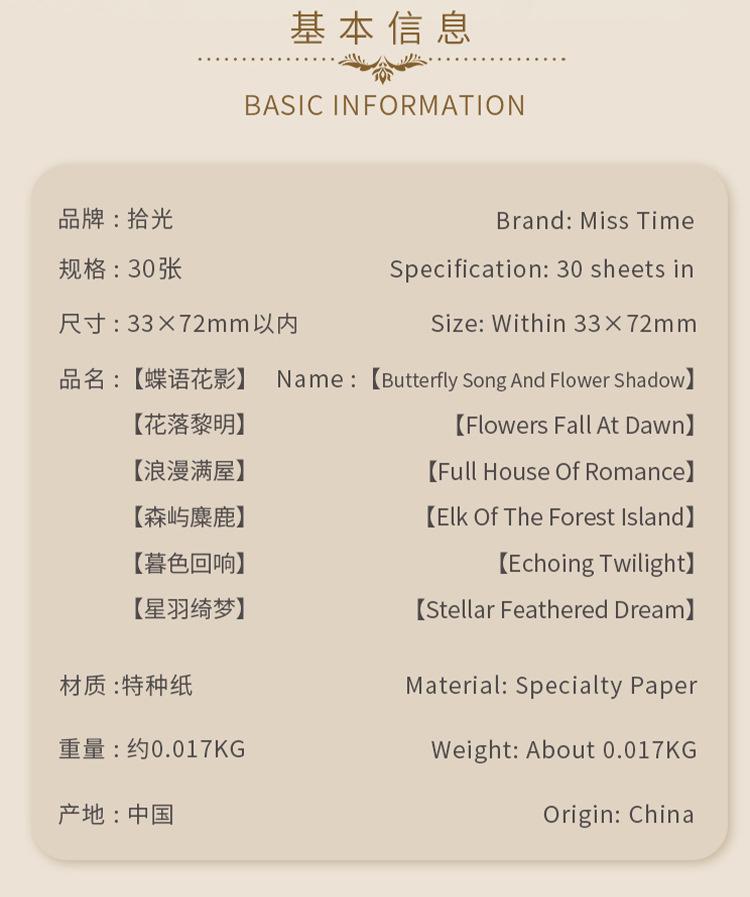 基本信息

BASIC INFORMATION

品牌：拾光 Brand: Miss Time

规格：30张 Specification: 30 sheets in

尺寸：33×72mm以内 Size: Within 33×72mm

品名：【蝶语花影】 Name：【Butterfly Song And Flower Shadow】

【花落黎明】 【Flowers Fall At Dawn】

【浪漫满屋】 【Full House Of Romance】

【森屿麋鹿】 【Elk Of The Forest Island】

【暮色回响】 【Echoing Twilight】

【星羽绮梦】 【Stellar Feathered Dream】

材质：特种纸 Material: Specialty Paper

重量：约0.017KG Weight: About 0.017KG

产地：中国 Origin: China